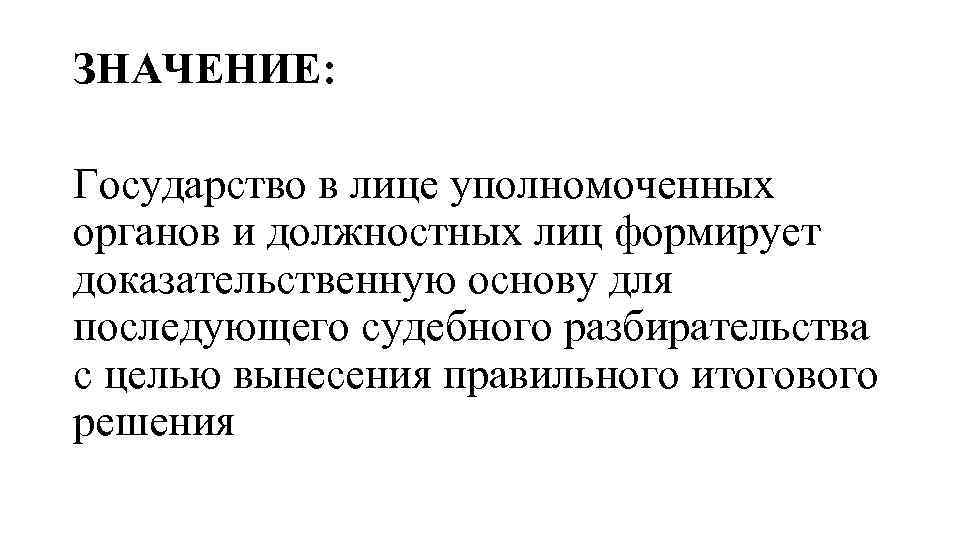 ЗНАЧЕНИЕ:

Государство в лице уполномоченных органов и должностных лиц формирует доказательственную основу для последующего судебного разбирательства с целью вынесения правильного итогового решения